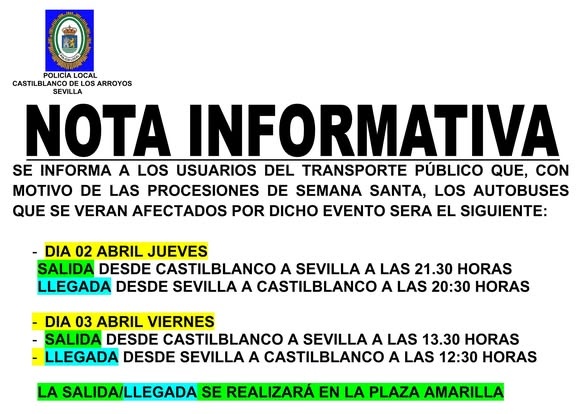 POLICÍA LOCAL
CASTILBLANCO DE LOS ARROYOS
SEVILLA

NOTA INFORMATIVA

SE INFORMA A LOS USUARIOS DEL TRANSPORTE PÚBLICO QUE, CON MOTIVO DE LAS PROCESIONES DE SEMANA SANTA, LOS AUTOBUSES QUE SE VERAN AFECTADOS POR DICHO EVENTO SERA EL SIGUIENTE:

- DIA 02 ABRIL JUEVES
SALIDA DESDE CASTILBLANCO A SEVILLA A LAS 21.30 HORAS
LLEGADA DESDE SEVILLA A CASTILBLANCO A LAS 20:30 HORAS

- DIA 03 ABRIL VIERNES
- SALIDA DESDE CASTILBLANCO A SEVILLA A LAS 13.30 HORAS
- LLEGADA DESDE SEVILLA A CASTILBLANCO A LAS 12:30 HORAS

LA SALIDA/LLEGADA SE REALIZARÁ EN LA PLAZA AMARILLA